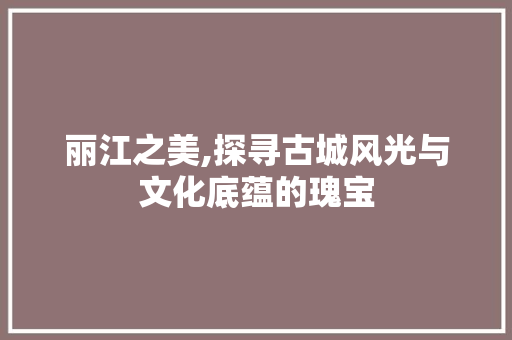 丽江之美,探寻古城风光与文化底蕴的瑰宝